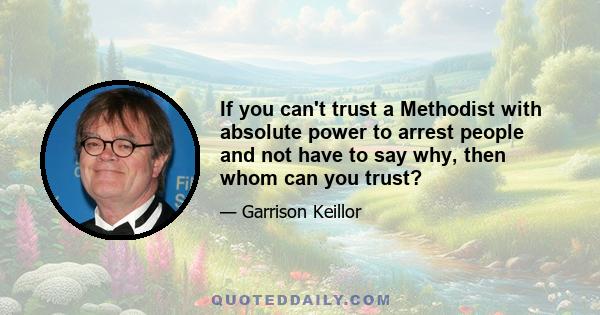 If you can't trust a Methodist with absolute power to arrest people and not have to say why, then whom can you trust?

— Garrison Keillor

QUOTEDDAILY.COM